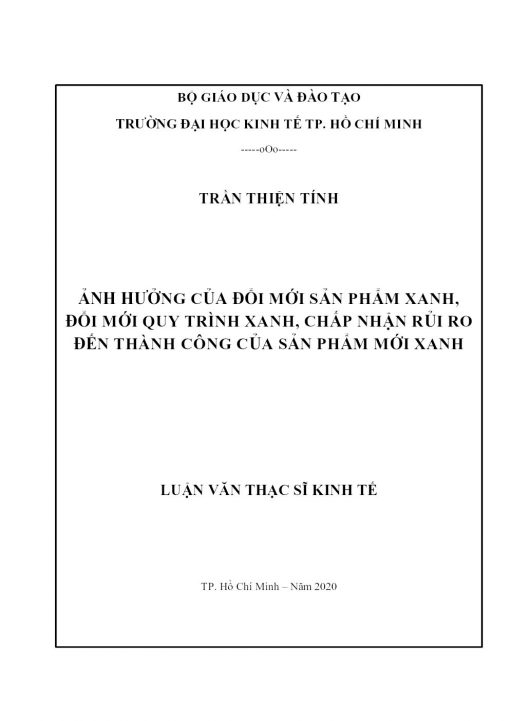 BỘ GIÁO DỤC VÀ ĐÀO TẠO

TRƯỜNG ĐẠI HỌC KINH TẾ TP. HỒ CHÍ MINH

-----oOo-----

TRẦN THIỆN TÍNH

ẢNH HƯỞNG CỦA ĐỔI MỚI SẢN PHẨM XANH, ĐỔI MỚI QUY TRÌNH XANH, CHẤP NHẬN RỦI RO ĐẾN THÀNH CÔNG CỦA SẢN PHẨM MỚI XANH

LUẬN VĂN THẠC SĨ KINH TẾ

TP. Hồ Chí Minh – Năm 2020